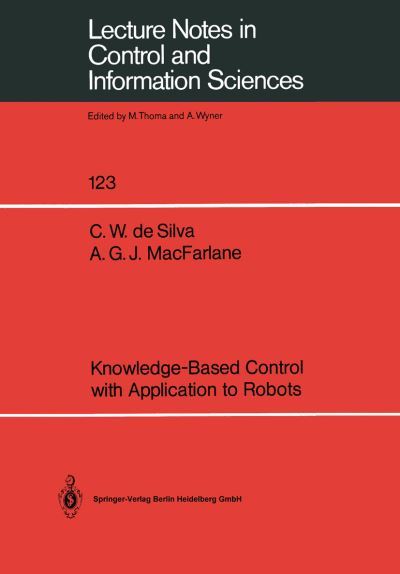 Lecture Notes in Control and Information Sciences

Edited by M.Thoma and A.Wyner

123

C. W. de Silva
A. G. J. MacFarlane

Knowledge-Based Control with Application to Robots

Springer-Verlag Berlin Heidelberg GmbH